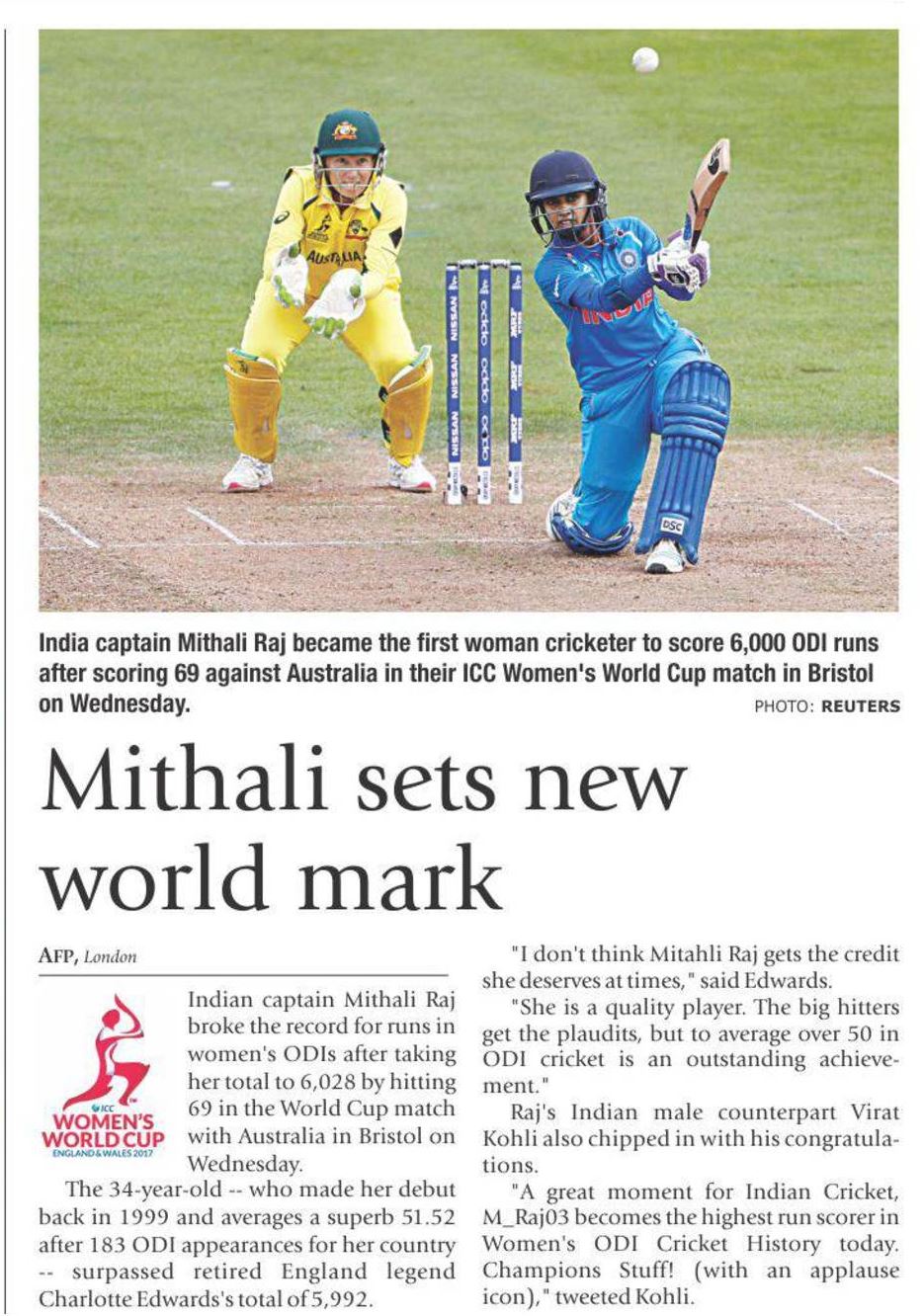 AUSTRALIA

NISSAN NISSAN NISSAN

oppo oppo oppo

INDIA

DSC

India captain Mithali Raj became the first woman cricketer to score 6,000 ODI runs after scoring 69 against Australia in their ICC Women's World Cup match in Bristol on Wednesday.

PHOTO: REUTERS

Mithali sets new world mark

AFP, London

ICC WOMEN'S WORLD CUP ENGLAND & WALES 2017

Indian captain Mithali Raj broke the record for runs in women's ODIs after taking her total to 6,028 by hitting 69 in the World Cup match with Australia in Bristol on Wednesday.

The 34-year-old -- who made her debut back in 1999 and averages a superb 51.52 after 183 ODI appearances for her country -- surpassed retired England legend Charlotte Edwards's total of 5,992.

"I don't think Mitahli Raj gets the credit she deserves at times," said Edwards.

"She is a quality player. The big hitters get the plaudits, but to average over 50 in ODI cricket is an outstanding achievement."

Raj's Indian male counterpart Virat Kohli also chipped in with his congratulations.

"A great moment for Indian Cricket, M_Raj03 becomes the highest run scorer in Women's ODI Cricket History today. Champions Stuff! (with an applause icon)," tweeted Kohli.